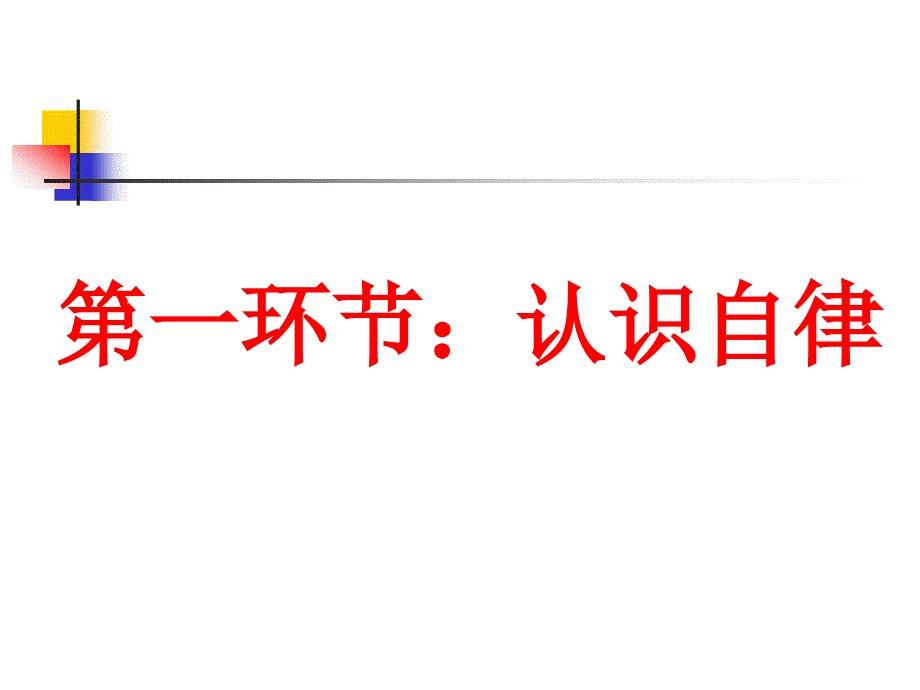 第一环节：认识自律